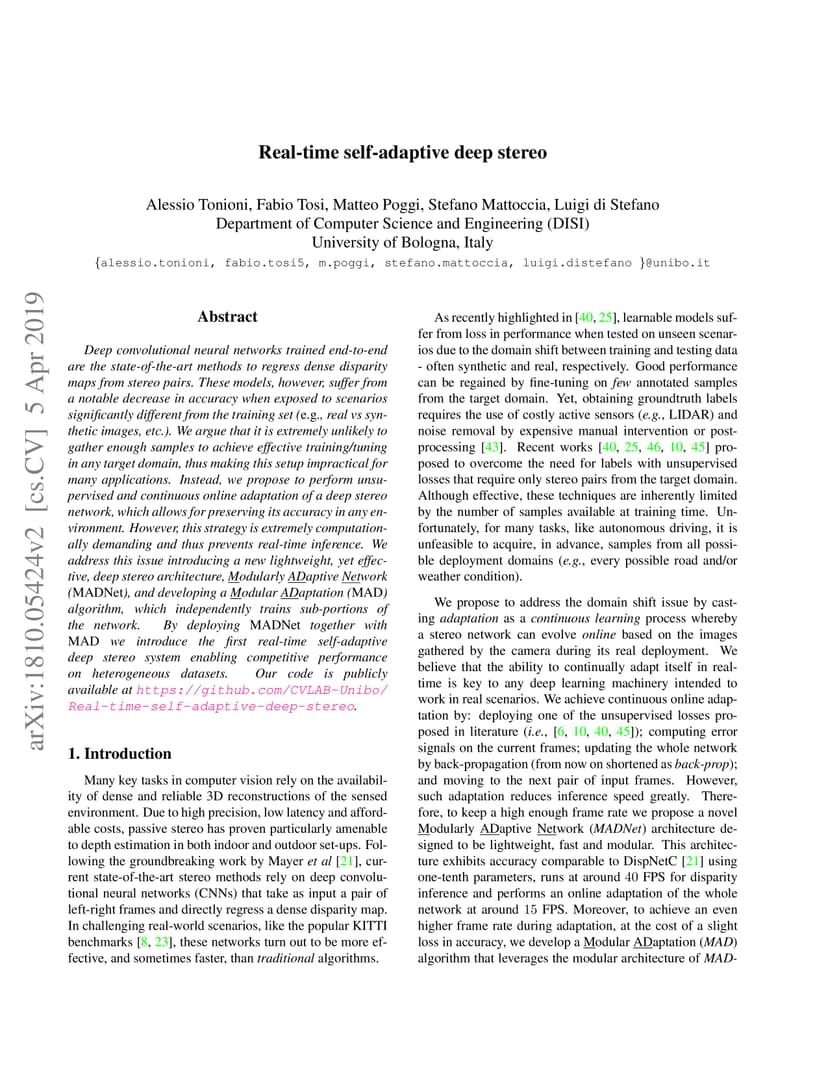 arXiv:1810.05424v2 [cs.CV] 5 Apr 2019

Real-time self-adaptive deep stereo

Alessio Tonioni, Fabio Tosi, Matteo Poggi, Stefano Mattoccia, Luigi di Stefano
Department of Computer Science and Engineering (DISI)
University of Bologna, Italy
{alessio.tonioni, fabio.tosi5, m.poggi, stefano.mattoccia, luigi.distefano }@unibo.it

Abstract

Deep convolutional neural networks trained end-to-end are the state-of-the-art methods to regress dense disparity maps from stereo pairs. These models, however, suffer from a notable decrease in accuracy when exposed to scenarios significantly different from the training set (e.g., real vs synthetic images, etc.). We argue that it is extremely unlikely to gather enough samples to achieve effective training/tuning in any target domain, thus making this setup impractical for many applications. Instead, we propose to perform unsupervised and continuous online adaptation of a deep stereo network, which allows for preserving its accuracy in any environment. However, this strategy is extremely computationally demanding and thus prevents real-time inference. We address this issue introducing a new lightweight, yet effective, deep stereo architecture, Modularly ADaptive Network (MADNet), and developing a Modular ADaptation (MAD) algorithm, which independently trains sub-portions of the network. By deploying MADNet together with MAD we introduce the first real-time self-adaptive deep stereo system enabling competitive performance on heterogeneous datasets. Our code is publicly available at https://github.com/CVLAB-Unibo/Real-time-self-adaptive-deep-stereo.

1. Introduction

Many key tasks in computer vision rely on the availability of dense and reliable 3D reconstructions of the sensed environment. Due to high precision, low latency and affordable costs, passive stereo has proven particularly amenable to depth estimation in both indoor and outdoor set-ups. Following the groundbreaking work by Mayer et al [21], current state-of-the-art stereo methods rely on deep convolutional neural networks (CNNs) that take as input a pair of left-right frames and directly regress a dense disparity map. In challenging real-world scenarios, like the popular KITTI benchmarks [8, 23], these networks turn out to be more effective, and sometimes faster, than traditional algorithms.

As recently highlighted in [40, 25], learnable models suffer from loss in performance when tested on unseen scenarios due to the domain shift between training and testing data - often synthetic and real, respectively. Good performance can be regained by fine-tuning on few annotated samples from the target domain. Yet, obtaining groundtruth labels requires the use of costly active sensors (e.g., LIDAR) and noise removal by expensive manual intervention or post-processing [43]. Recent works [40, 25, 46, 10, 45] proposed to overcome the need for labels with unsupervised losses that require only stereo pairs from the target domain. Although effective, these techniques are inherently limited by the number of samples available at training time. Unfortunately, for many tasks, like autonomous driving, it is unfeasible to acquire, in advance, samples from all possible deployment domains (e.g., every possible road and/or weather condition).

We propose to address the domain shift issue by casting adaptation as a continuous learning process whereby a stereo network can evolve online based on the images gathered by the camera during its real deployment. We believe that the ability to continually adapt itself in real-time is key to any deep learning machinery intended to work in real scenarios. We achieve continuous online adaptation by: deploying one of the unsupervised losses proposed in literature (i.e., [6, 10, 40, 45]); computing error signals on the current frames; updating the whole network by back-propagation (from now on shortened as back-prop); and moving to the next pair of input frames. However, such adaptation reduces inference speed greatly. Therefore, to keep a high enough frame rate we propose a novel Modularly ADaptive Network (MADNet) architecture designed to be lightweight, fast and modular. This architecture exhibits accuracy comparable to DispNetC [21] using one-tenth parameters, runs at around 40 FPS for disparity inference and performs an online adaptation of the whole network at around 15 FPS. Moreover, to achieve an even higher frame rate during adaptation, at the cost of a slight loss in accuracy, we develop a Modular ADaptation (MAD) algorithm that leverages the modular architecture of MAD-